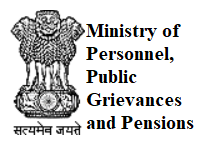 सत्यमेव जयते

Ministry of Personnel, Public Grievances and Pensions